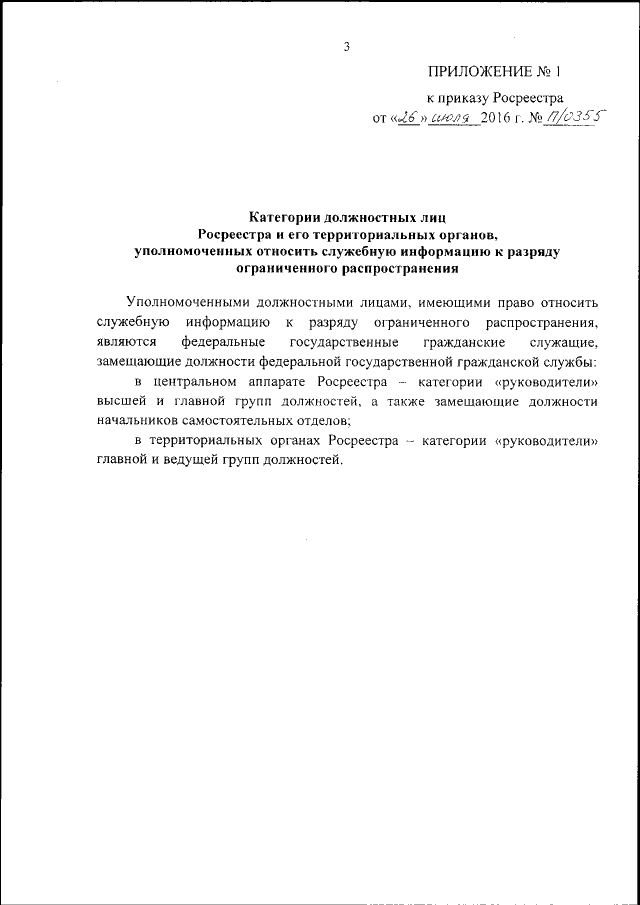 3

ПРИЛОЖЕНИЕ № 1

к приказу Росреестра
от «26» июля 2016 г. № П/0355

Категории должностных лиц
Росреестра и его территориальных органов,
уполномоченных относить служебную информацию к разряду ограниченного распространения

Уполномоченными должностными лицами, имеющими право относить служебную информацию к разряду ограниченного распространения, являются федеральные государственные гражданские служащие, замещающие должности федеральной государственной гражданской службы:

в центральном аппарате Росреестра – категории «руководители» высшей и главной групп должностей, а также замещающие должности начальников самостоятельных отделов;

в территориальных органах Росреестра – категории «руководители» главной и ведущей групп должностей.